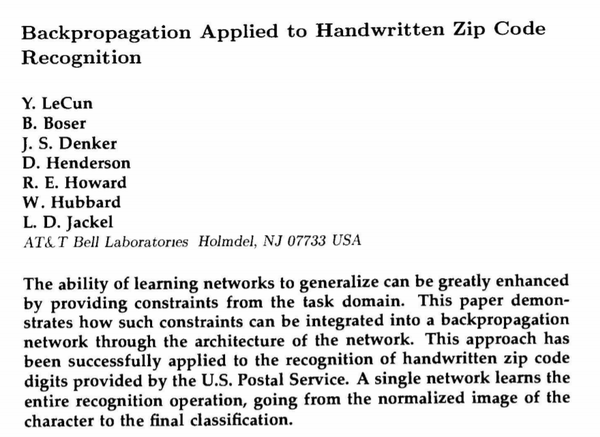 Backpropagation Applied to Handwritten Zip Code Recognition

Y. LeCun
B. Boser
J. S. Denker
D. Henderson
R. E. Howard
W. Hubbard
L. D. Jackel
AT&T Bell Laboratories Holmdel, NJ 07733 USA

The ability of learning networks to generalize can be greatly enhanced by providing constraints from the task domain. This paper demonstrates how such constraints can be integrated into a backpropagation network through the architecture of the network. This approach has been successfully applied to the recognition of handwritten zip code digits provided by the U.S. Postal Service. A single network learns the entire recognition operation, going from the normalized image of the character to the final classification.